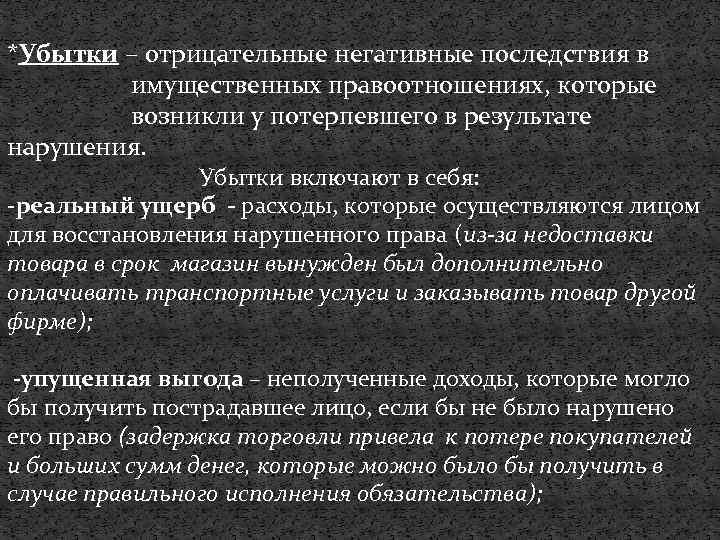 *Убытки – отрицательные негативные последствия в имущественных правоотношениях, которые возникли у потерпевшего в результате нарушения.

Убытки включают в себя:
-реальный ущерб - расходы, которые осуществляются лицом для восстановления нарушенного права (из-за недоставки товара в срок магазин вынужден был дополнительно оплачивать транспортные услуги и заказывать товар другой фирме);

-упущенная выгода – неполученные доходы, которые могло бы получить пострадавшее лицо, если бы не было нарушено его право (задержка торговли привела к потере покупателей и больших сумм денег, которые можно было бы получить в случае правильного исполнения обязательства);